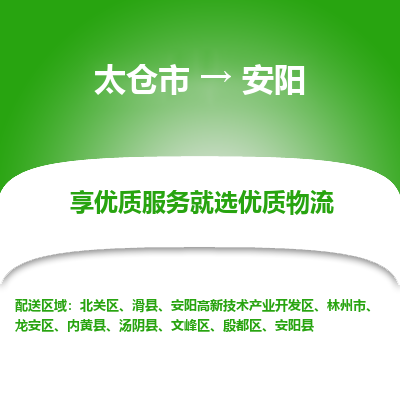 太仓市 → 安阳

享优质服务就选优质物流

配送区域：北关区、滑县、安阳高新技术产业开发区、林州市、龙安区、内黄县、汤阴县、文峰区、殷都区、安阳县